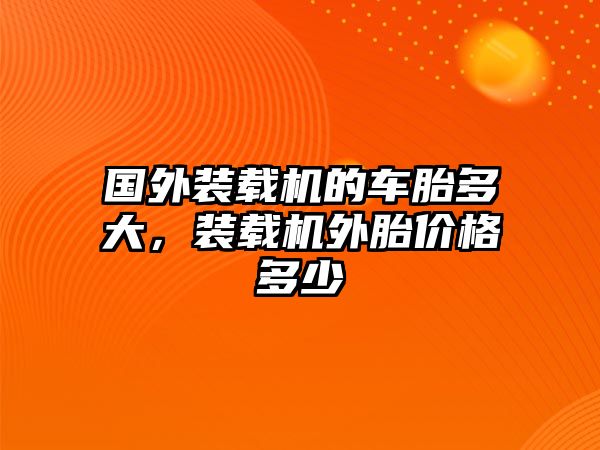 国外装载机的车胎多大，装载机外胎价格多少